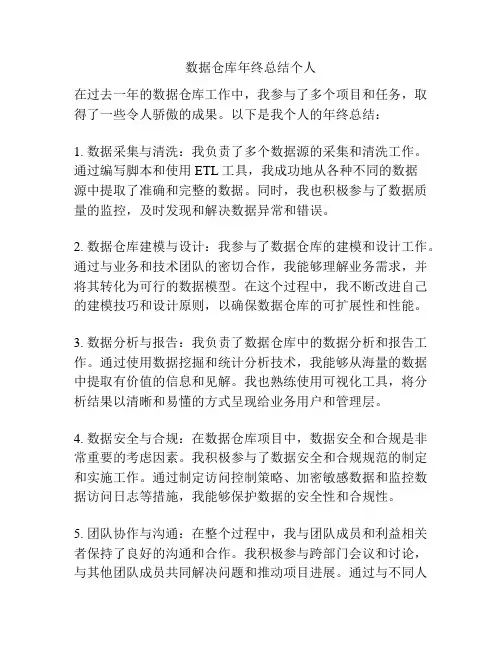 数据仓库年终总结个人

在过去一年的数据仓库工作中，我参与了多个项目和任务，取得了一些令人骄傲的成果。以下是我个人的年终总结：

1. 数据采集与清洗：我负责了多个数据源的采集和清洗工作。通过编写脚本和使用 ETL 工具，我成功地从各种不同的数据源中提取了准确和完整的数据。同时，我也积极参与了数据质量的监控，及时发现和解决数据异常和错误。

2. 数据仓库建模与设计：我参与了数据仓库的建模和设计工作。通过与业务和技术团队的密切合作，我能够理解业务需求，并将其转化为可行的数据模型。在这个过程中，我不断改进自己的建模技巧和设计原则，以确保数据仓库的可扩展性和性能。

3. 数据分析与报告：我负责了数据仓库中的数据分析和报告工作。通过使用数据挖掘和统计分析技术，我能够从海量的数据中提取有价值的信息和见解。我也熟练使用可视化工具，将分析结果以清晰和易懂的方式呈现给业务用户和管理层。

4. 数据安全与合规：在数据仓库项目中，数据安全和合规是非常重要的考虑因素。我积极参与了数据安全和合规规范的制定和实施工作。通过制定访问控制策略、加密敏感数据和监控数据访问日志等措施，我能够保护数据的安全性和合规性。

5. 团队协作与沟通：在整个过程中，我与团队成员和利益相关者保持了良好的沟通和合作。我积极参与跨部门会议和讨论，与其他团队成员共同解决问题和推动项目进展。通过与不同人